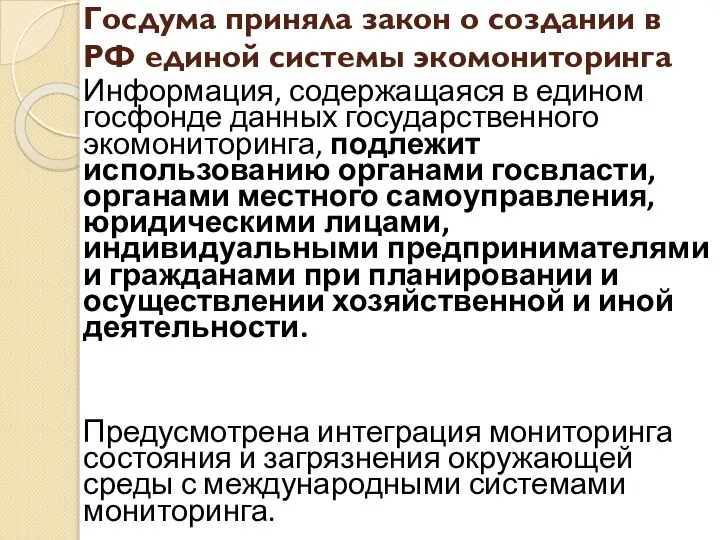 Госдума приняла закон о создании в РФ единой системы экомониторинга

Информация, содержащаяся в едином госфонде данных государственного экомониторинга, подлежит использованию органами госвласти, органами местного самоуправления, юридическими лицами, индивидуальными предпринимателями и гражданами при планировании и осуществлении хозяйственной и иной деятельности.

Предусмотрена интеграция мониторинга состояния и загрязнения окружающей среды с международными системами мониторинга.